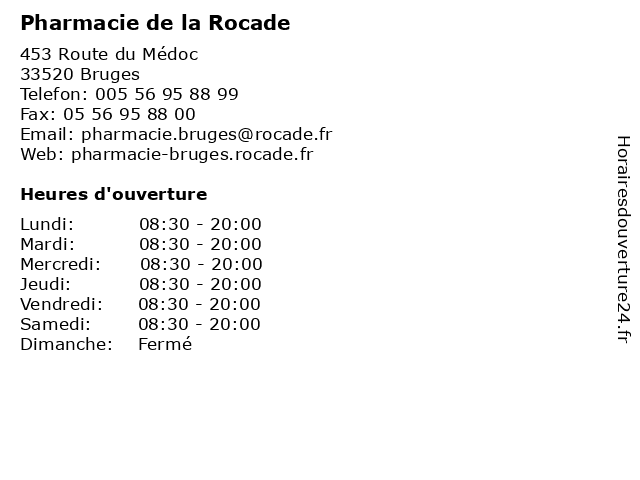 Pharmacie de la Rocade

453 Route du Médoc
33520 Bruges
Telefon: 005 56 95 88 99
Fax: 05 56 95 88 00
Email: pharmacie.bruges@rocade.fr
Web: pharmacie-bruges.rocade.fr

Heures d'ouverture

Lundi: 08:30 - 20:00
Mardi: 08:30 - 20:00
Mercredi: 08:30 - 20:00
Jeudi: 08:30 - 20:00
Vendredi: 08:30 - 20:00
Samedi: 08:30 - 20:00
Dimanche: Fermé

Horairesdouverture24.fr